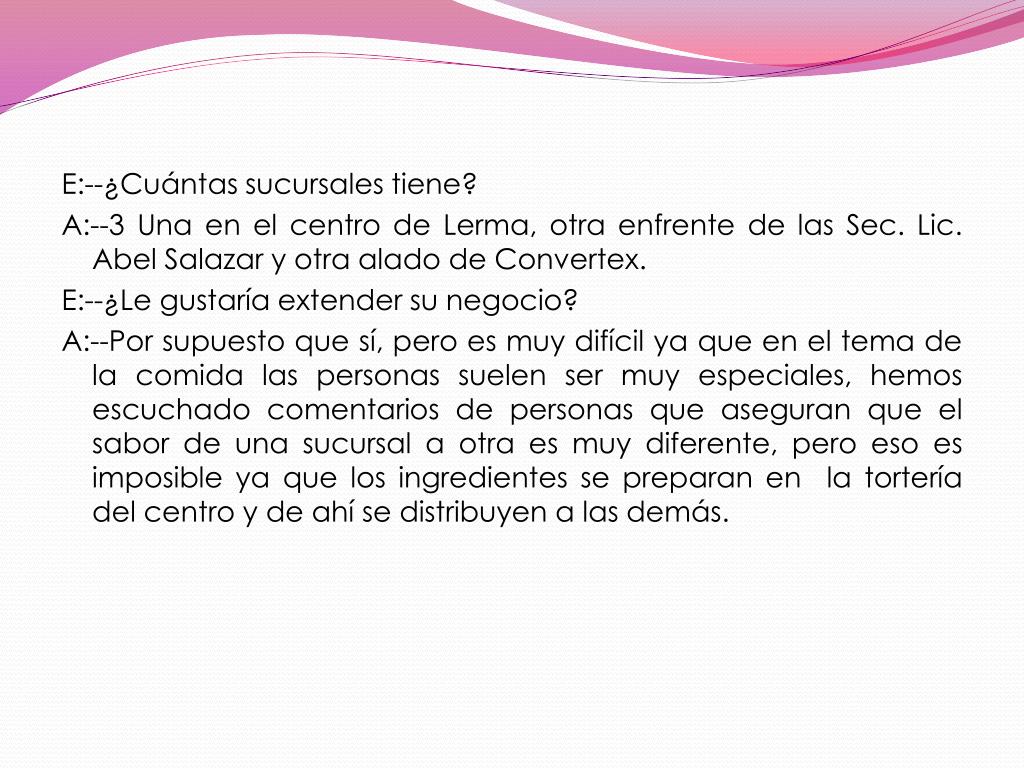 E:--¿Cuántas sucursales tiene?

A:--3 Una en el centro de Lerma, otra enfrente de las Sec. Lic. Abel Salazar y otra alado de Convertex.

E:--¿Le gustaría extender su negocio?

A:--Por supuesto que sí, pero es muy difícil ya que en el tema de la comida las personas suelen ser muy especiales, hemos escuchado comentarios de personas que aseguran que el sabor de una sucursal a otra es muy diferente, pero eso es imposible ya que los ingredientes se preparan en la tortería del centro y de ahí se distribuyen a las demás.